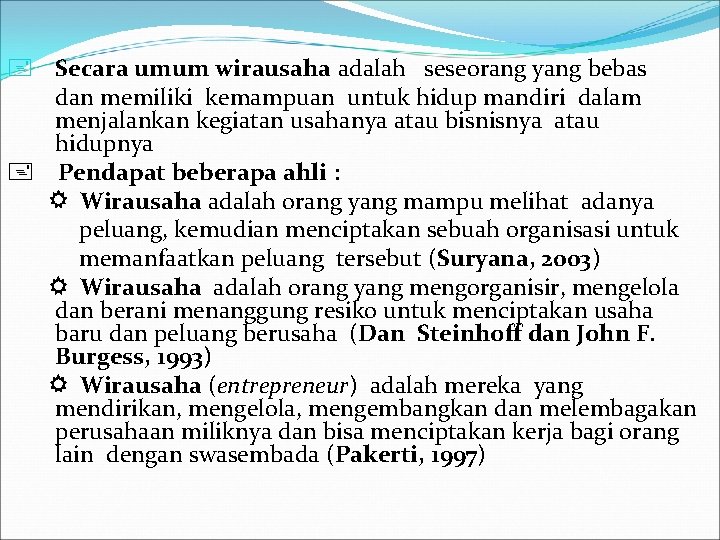 Secara umum wirausaha adalah seseorang yang bebas dan memiliki kemampuan untuk hidup mandiri dalam menjalankan kegiatan usahanya atau bisnisnya atau hidupnya

Pendapat beberapa ahli :

Wirausaha adalah orang yang mampu melihat adanya peluang, kemudian menciptakan sebuah organisasi untuk memanfaatkan peluang tersebut (Suryana, 2003)

Wirausaha adalah orang yang mengorganisir, mengelola dan berani menanggung resiko untuk menciptakan usaha baru dan peluang berusaha (Dan Steinhoff dan John F. Burgess, 1993)

Wirausaha (entrepreneur) adalah mereka yang mendirikan, mengelola, mengembangkan dan melembagakan perusahaan miliknya dan bisa menciptakan kerja bagi orang lain dengan swasembada (Pakerti, 1997)